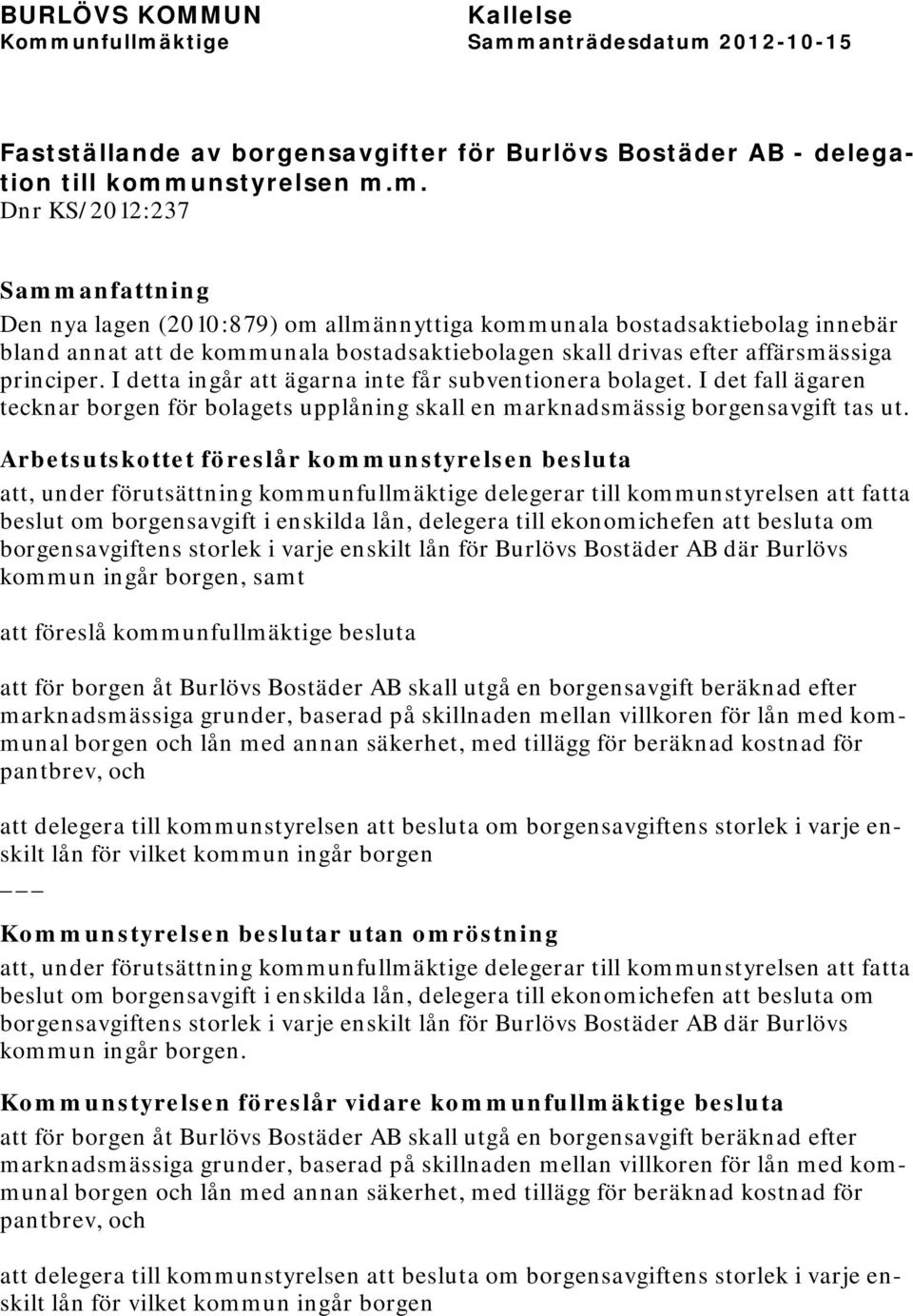 BURLÖVS KOMMUN
Kommunfullmäktige

Kallelse
Sammanträdesdatum 2012-10-15

Fastställande av borgensavgifter för Burlövs Bostäder AB - delegation till kommunstyrelsen m.m.
Dnr KS/2012:237

Sammanfattning
Den nya lagen (2010:879) om allmännyttiga kommunala bostadsaktiebolag innebär bland annat att de kommunala bostadsaktiebolagen skall drivas efter affärsmässiga principer. I detta ingår att ägarna inte får subventionera bolaget. I det fall ägaren tecknar borgen för bolagets upplåning skall en marknadsmässig borgensavgift tas ut.

Arbetsutskottet föreslår kommunstyrelsen besluta
att, under förutsättning kommunfullmäktige delegerar till kommunstyrelsen att fatta beslut om borgensavgift i enskilda lån, delegera till ekonomichefen att besluta om borgensavgiftens storlek i varje enskilt lån för Burlövs Bostäder AB där Burlövs kommun ingår borgen, samt

att föreslå kommunfullmäktige besluta

att för borgen åt Burlövs Bostäder AB skall utgå en borgensavgift beräknad efter marknadsmässiga grunder, baserad på skillnaden mellan villkoren för lån med kommunal borgen och lån med annan säkerhet, med tillägg för beräknad kostnad för pantbrev, och

att delegera till kommunstyrelsen att besluta om borgensavgiftens storlek i varje enskilt lån för vilket kommun ingår borgen
___

Kommunstyrelsen beslutar utan omröstning
att, under förutsättning kommunfullmäktige delegerar till kommunstyrelsen att fatta beslut om borgensavgift i enskilda lån, delegera till ekonomichefen att besluta om borgensavgiftens storlek i varje enskilt lån för Burlövs Bostäder AB där Burlövs kommun ingår borgen.

Kommunstyrelsen föreslår vidare kommunfullmäktige besluta
att för borgen åt Burlövs Bostäder AB skall utgå en borgensavgift beräknad efter marknadsmässiga grunder, baserad på skillnaden mellan villkoren för lån med kommunal borgen och lån med annan säkerhet, med tillägg för beräknad kostnad för pantbrev, och

att delegera till kommunstyrelsen att besluta om borgensavgiftens storlek i varje enskilt lån för vilket kommun ingår borgen